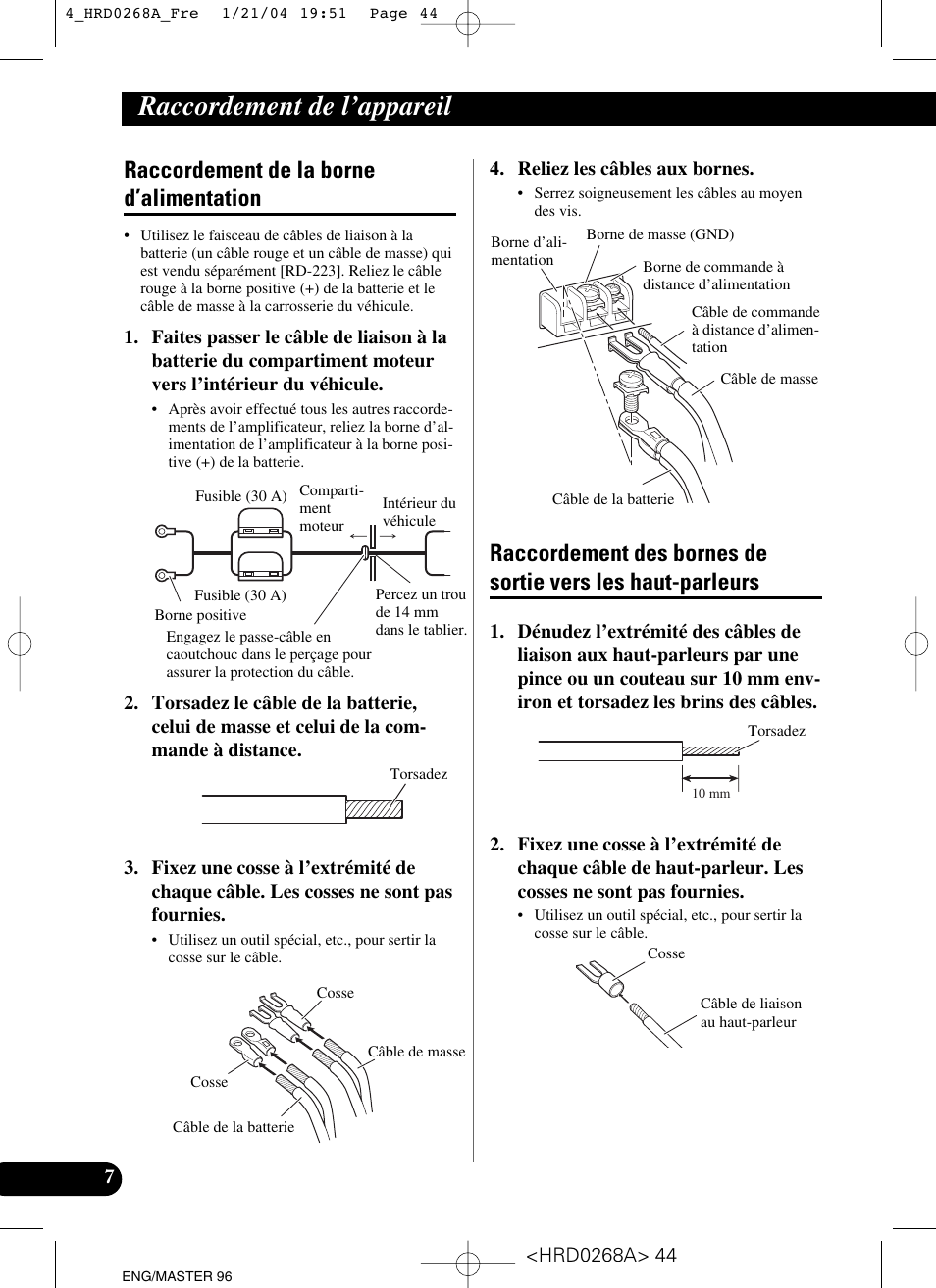 4_HRD0268A_Fre 1/21/04 19:51 Page 44

Raccordement de l'appareil

Raccordement de la borne d'alimentation

• Utilisez le faisceau de câbles de liaison à la batterie (un câble rouge et un câble de masse) qui est vendu séparément [RD-223]. Reliez le câble rouge à la borne positive (+) de la batterie et le câble de masse à la carrosserie du véhicule.

1. Faites passer le câble de liaison à la batterie du compartiment moteur vers l'intérieur du véhicule.

• Après avoir effectué tous les autres raccordements de l'amplificateur, reliez la borne d'alimentation de l'amplificateur à la borne positive (+) de la batterie.

Fusible (30 A)
Compartiment moteur
Intérieur du véhicule
Fusible (30 A)
Borne positive
Percez un trou de 14 mm dans le tablier.
Engagez le passe-câble en caoutchouc dans le perçage pour assurer la protection du câble.

2. Torsadez le câble de la batterie, celui de masse et celui de la commande à distance.

Torsadez

3. Fixez une cosse à l'extrémité de chaque câble. Les cosses ne sont pas fournies.

• Utilisez un outil spécial, etc., pour sertir la cosse sur le câble.

Cosse
Câble de masse
Cosse
Câble de la batterie

4. Reliez les câbles aux bornes.

• Serrez soigneusement les câbles au moyen des vis.

Borne d'alimentation
Borne de masse (GND)
Borne de commande à distance d'alimentation
Câble de commande à distance d'alimentation
Câble de masse
Câble de la batterie

Raccordement des bornes de sortie vers les haut-parleurs

1. Dénudez l'extrémité des câbles de liaison aux haut-parleurs par une pince ou un couteau sur 10 mm environ et torsadez les brins des câbles.

Torsadez
10 mm

2. Fixez une cosse à l'extrémité de chaque câble de haut-parleur. Les cosses ne sont pas fournies.

• Utilisez un outil spécial, etc., pour sertir la cosse sur le câble.

Cosse
Câble de liaison au haut-parleur

7

ENG/MASTER 96
<HRD0268A> 44